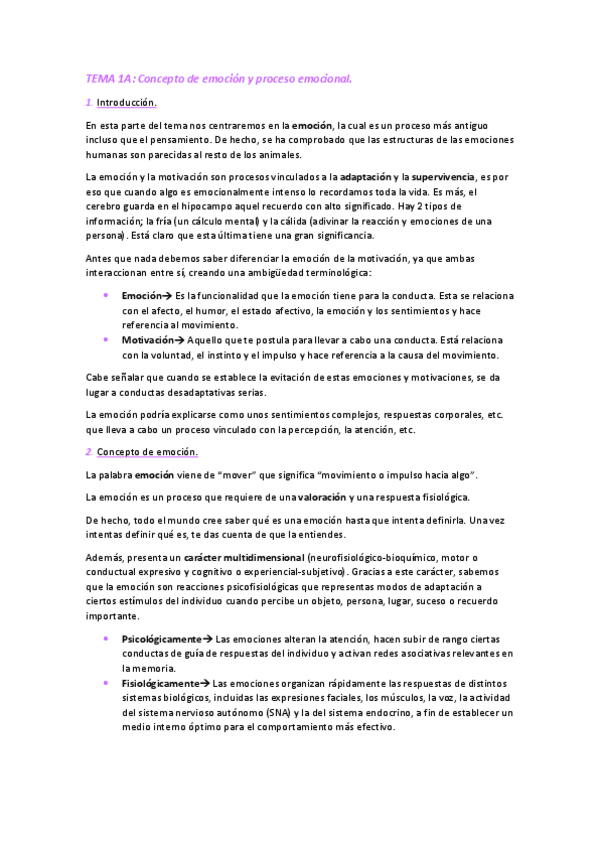 TEMA 1A: Concepto de emoción y proceso emocional.

1. Introducción.

En esta parte del tema nos centraremos en la emoción, la cual es un proceso más antiguo incluso que el pensamiento. De hecho, se ha comprobado que las estructuras de las emociones humanas son parecidas al resto de los animales.

La emoción y la motivación son procesos vinculados a la adaptación y la supervivencia, es por eso que cuando algo es emocionalmente intenso lo recordamos toda la vida. Es más, el cerebro guarda en el hipocampo aquel recuerdo con alto significado. Hay 2 tipos de información; la fría (un cálculo mental) y la cálida (adivinar la reacción y emociones de una persona). Está claro que esta última tiene una gran significancia.

Antes que nada debemos saber diferenciar la emoción de la motivación, ya que ambas interaccionan entre sí, creando una ambigüedad terminológica:

• Emoción→ Es la funcionalidad que la emoción tiene para la conducta. Esta se relaciona con el afecto, el humor, el estado afectivo, la emoción y los sentimientos y hace referencia al movimiento.
• Motivación→ Aquello que te postula para llevar a cabo una conducta. Está relaciona con la voluntad, el instinto y el impulso y hace referencia a la causa del movimiento.

Cabe señalar que cuando se establece la evitación de estas emociones y motivaciones, se da lugar a conductas desadaptativas serias.

La emoción podría explicarse como unos sentimientos complejos, respuestas corporales, etc. que lleva a cabo un proceso vinculado con la percepción, la atención, etc.

2. Concepto de emoción.

La palabra emoción viene de "mover" que significa "movimiento o impulso hacia algo".

La emoción es un proceso que requiere de una valoración y una respuesta fisiológica.

De hecho, todo el mundo cree saber qué es una emoción hasta que intenta definirla. Una vez intentas definir qué es, te das cuenta de que la entiendes.

Además, presenta un carácter multidimensional (neurofisiológico-bioquímico, motor o conductual expresivo y cognitivo o experiencial-subjetivo). Gracias a este carácter, sabemos que la emoción son reacciones psicofisiológicas que representas modos de adaptación a ciertos estímulos del individuo cuando percibe un objeto, persona, lugar, suceso o recuerdo importante.

• Psicológicamente→ Las emociones alteran la atención, hacen subir de rango ciertas conductas de guía de respuestas del individuo y activan redes asociativas relevantes en la memoria.
• Fisiológicamente→ Las emociones organizan rápidamente las respuestas de distintos sistemas biológicos, incluidas las expresiones faciales, los músculos, la voz, la actividad del sistema nervioso autónomo (SNA) y la del sistema endocrino, a fin de establecer un medio interno óptimo para el comportamiento más efectivo.